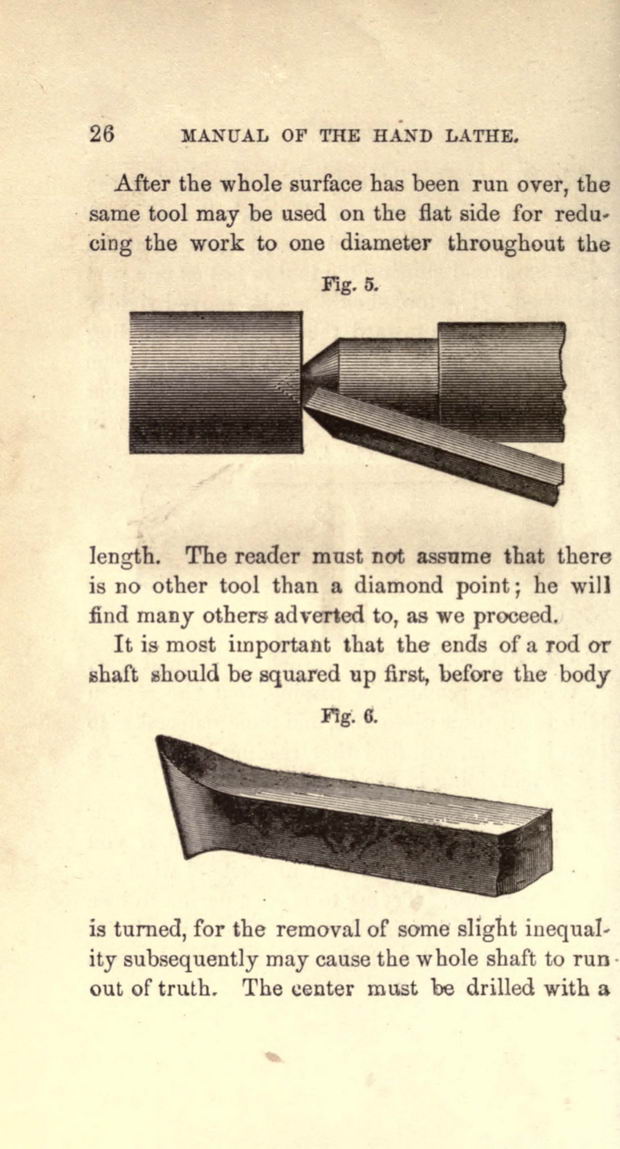 26 MANUAL OF THE HAND LATHE.

After the whole surface has been run over, the same tool may be used on the flat side for reducing the work to one diameter throughout the

Fig. 5.

length. The reader must not assume that there is no other tool than a diamond point; he will find many others adverted to, as we proceed.

It is most important that the ends of a rod or shaft should be squared up first, before the body

Fig. 6.

is turned, for the removal of some slight inequality subsequently may cause the whole shaft to run out of truth. The center must be drilled with a